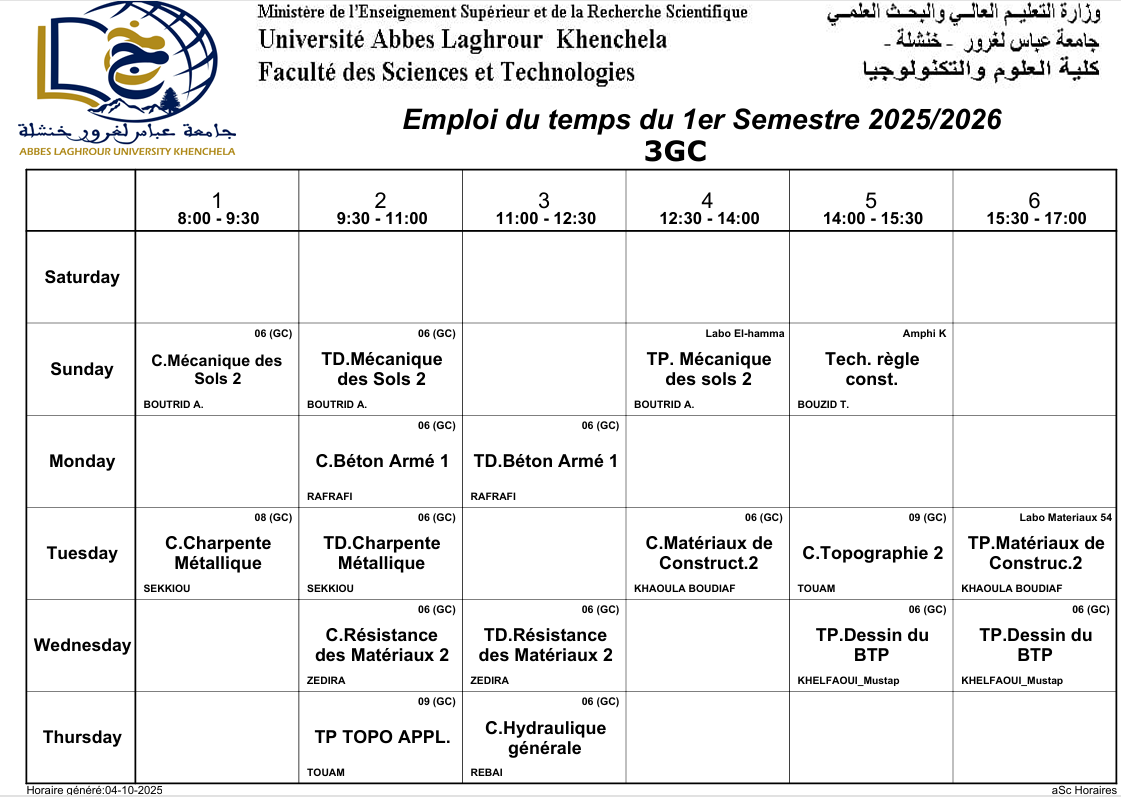 جامعة عباس لغرور خنشلة
ABBES LAGHROUR UNIVERSITY KHENCHELA

Ministère de l'Enseignement Supérieur et de la Recherche Scientifique
Université Abbes Laghrour Khenchela
Faculté des Sciences et Technologies

وزارة التعليم العالي والبحث العلمي
جامعة عباس لغرور - خنشلة -
كلية العلوم والتكنولوجيا

Emploi du temps du 1er Semestre 2025/2026
3GC

| | 1 8:00 - 9:30 | 2 9:30 - 11:00 | 3 11:00 - 12:30 | 4 12:30 - 14:00 | 5 14:00 - 15:30 | 6 15:30 - 17:00 |
|---|---|---|---|---|---|---|
| Saturday | | | | | | |
| Sunday | 06 (GC) C.Mécanique des Sols 2 BOUTRID A. | 06 (GC) TD.Mécanique des Sols 2 BOUTRID A. | | Labo El-hamma TP. Mécanique des sols 2 BOUTRID A. | Amphi K Tech. règle const. BOUZID T. | |
| Monday | | 06 (GC) C.Béton Armé 1 RAFRAFI | 06 (GC) TD.Béton Armé 1 RAFRAFI | | | |
| Tuesday | 08 (GC) C.Charpente Métallique SEKKIOU | 06 (GC) TD.Charpente Métallique SEKKIOU | | 06 (GC) C.Matériaux de Construct.2 KHAOULA BOUDIAF | 09 (GC) C.Topographie 2 TOUAM | Labo Materiaux 54 TP.Matériaux de Construc.2 KHAOULA BOUDIAF |
| Wednesday | | 06 (GC) C.Résistance des Matériaux 2 ZEDIRA | 06 (GC) TD.Résistance des Matériaux 2 ZEDIRA | | 06 (GC) TP.Dessin du BTP KHELFAOUI_Mustap | 06 (GC) TP.Dessin du BTP KHELFAOUI_Mustap |
| Thursday | | 09 (GC) TP TOPO APPL. TOUAM | 06 (GC) C.Hydraulique générale REBAI | | | |

Horaire généré:04-10-2025
aSc Horaires